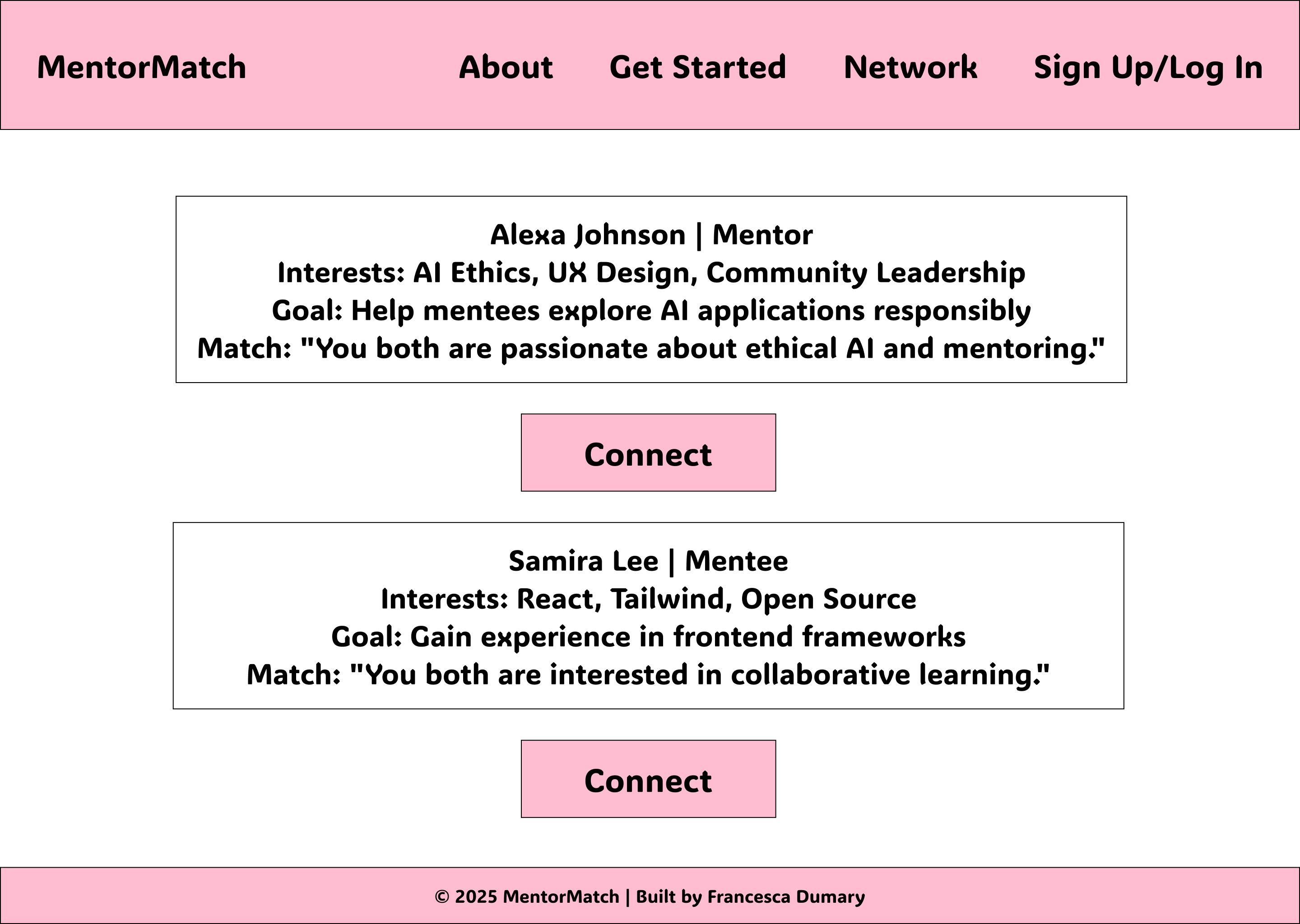 MentorMatch About Get Started Network Sign Up/Log In

Alexa Johnson | Mentor
Interests: AI Ethics, UX Design, Community Leadership
Goal: Help mentees explore AI applications responsibly
Match: "You both are passionate about ethical AI and mentoring."

Connect

Samira Lee | Mentee
Interests: React, Tailwind, Open Source
Goal: Gain experience in frontend frameworks
Match: "You both are interested in collaborative learning."

Connect

© 2025 MentorMatch | Built by Francesca Dumary